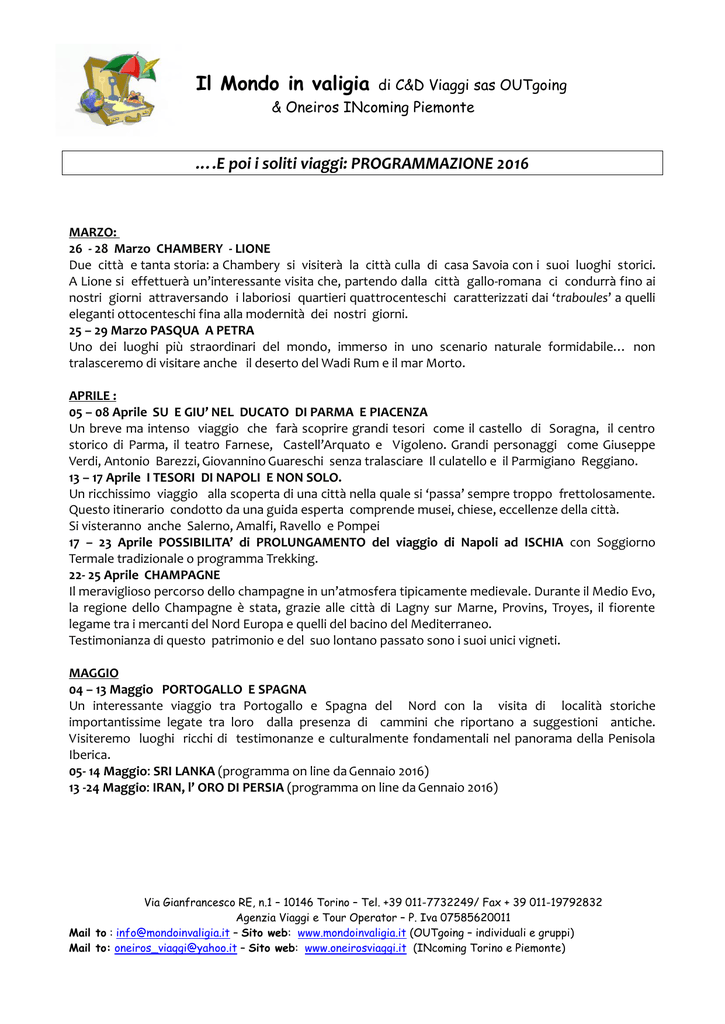 Il Mondo in valigia di C&D Viaggi sas OUTgoing
& Oneiros INcoming Piemonte

….E poi i soliti viaggi: PROGRAMMAZIONE 2016

MARZO:
26 - 28 Marzo CHAMBERY - LIONE
Due città e tanta storia: a Chambery si visiterà la città culla di casa Savoia con i suoi luoghi storici. A Lione si effettuerà un'interessante visita che, partendo dalla città gallo-romana ci condurrà fino ai nostri giorni attraversando i laboriosi quartieri quattrocenteschi caratterizzati dai 'traboules' a quelli eleganti ottocenteschi fina alla modernità dei nostri giorni.
25 – 29 Marzo PASQUA A PETRA
Uno dei luoghi più straordinari del mondo, immerso in uno scenario naturale formidabile… non tralasceremo di visitare anche il deserto del Wadi Rum e il mar Morto.

APRILE :
05 – 08 Aprile SU E GIU' NEL DUCATO DI PARMA E PIACENZA
Un breve ma intenso viaggio che farà scoprire grandi tesori come il castello di Soragna, il centro storico di Parma, il teatro Farnese, Castell'Arquato e Vigoleno. Grandi personaggi come Giuseppe Verdi, Antonio Barezzi, Giovannino Guareschi senza tralasciare Il culatello e il Parmigiano Reggiano.
13 – 17 Aprile I TESORI DI NAPOLI E NON SOLO.
Un ricchissimo viaggio alla scoperta di una città nella quale si 'passa' sempre troppo frettolosamente. Questo itinerario condotto da una guida esperta comprende musei, chiese, eccellenze della città.
Si visteranno anche Salerno, Amalfi, Ravello e Pompei
17 – 23 Aprile POSSIBILITA' di PROLUNGAMENTO del viaggio di Napoli ad ISCHIA con Soggiorno Termale tradizionale o programma Trekking.
22- 25 Aprile CHAMPAGNE
Il meraviglioso percorso dello champagne in un'atmosfera tipicamente medievale. Durante il Medio Evo, la regione dello Champagne è stata, grazie alle città di Lagny sur Marne, Provins, Troyes, il fiorente legame tra i mercanti del Nord Europa e quelli del bacino del Mediterraneo.
Testimonianza di questo patrimonio e del suo lontano passato sono i suoi unici vigneti.

MAGGIO
04 – 13 Maggio PORTOGALLO E SPAGNA
Un interessante viaggio tra Portogallo e Spagna del Nord con la visita di località storiche importantissime legate tra loro dalla presenza di cammini che riportano a suggestioni antiche. Visiteremo luoghi ricchi di testimonanze e culturalmente fondamentali nel panorama della Penisola Iberica.
05- 14 Maggio: SRI LANKA (programma on line da Gennaio 2016)
13 -24 Maggio: IRAN, l' ORO DI PERSIA (programma on line da Gennaio 2016)

Via Gianfrancesco RE, n.1 – 10146 Torino – Tel. +39 011-7732249/ Fax + 39 011-19792832
Agenzia Viaggi e Tour Operator – P. Iva 07585620011
Mail to : info@mondoinvaligia.it – Sito web: www.mondoinvaligia.it (OUTgoing – individuali e gruppi)
Mail to: oneiros_viaggi@yahoo.it – Sito web: www.oneirosviaggi.it (INcoming Torino e Piemonte)